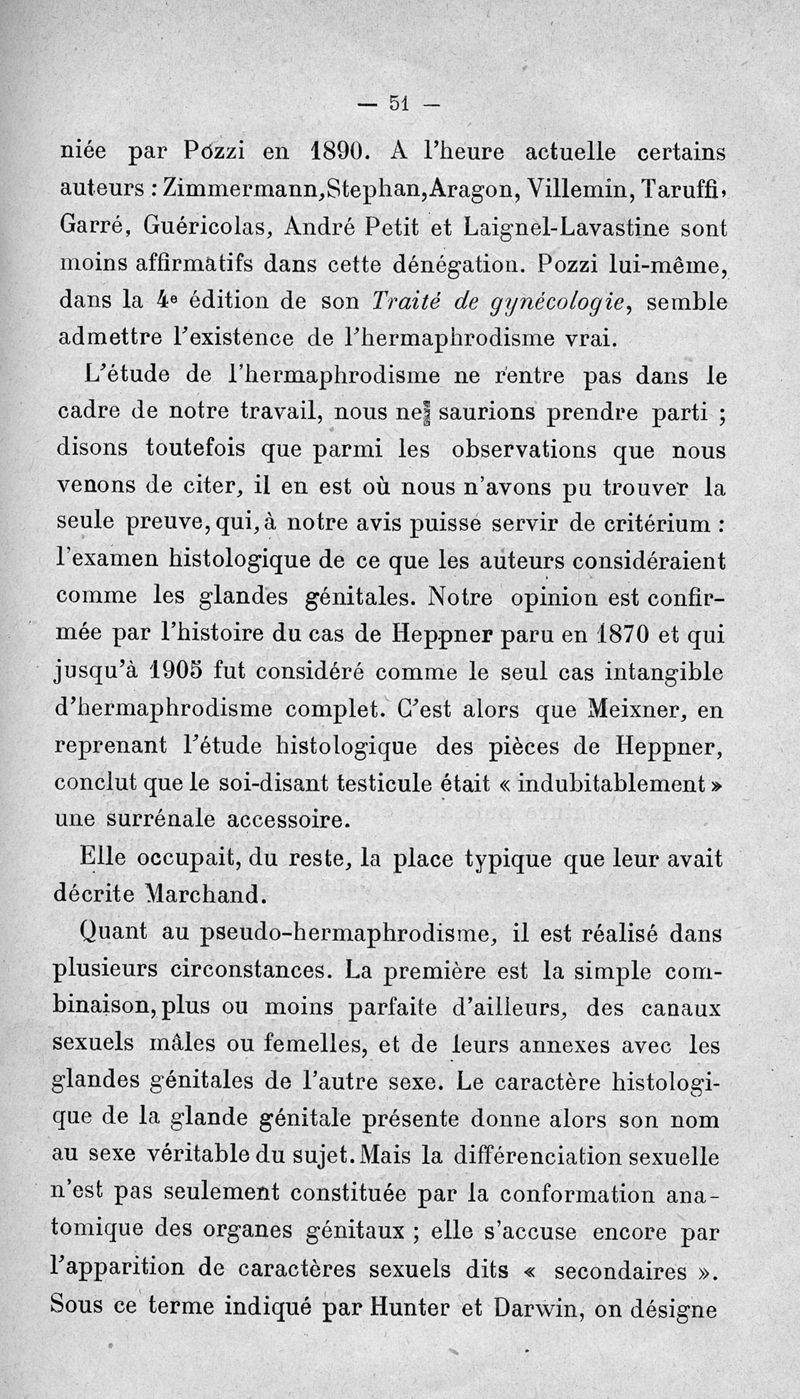 — 51 —

niée par Pozzi en 1890. A l'heure actuelle certains auteurs : Zimmermann, Stephan, Aragon, Villemin, Taruffi, Garré, Guéricolas, André Petit et Laignel-Lavastine sont moins affirmatifs dans cette dénégation. Pozzi lui-même, dans la 4e édition de son Traité de gynécologie, semble admettre l'existence de l'hermaphrodisme vrai.

L'étude de l'hermaphrodisme ne rentre pas dans le cadre de notre travail, nous ne saurions prendre parti ; disons toutefois que parmi les observations que nous venons de citer, il en est où nous n'avons pu trouver la seule preuve, qui, à notre avis puisse servir de critérium : l'examen histologique de ce que les auteurs considéraient comme les glandes génitales. Notre opinion est confirmée par l'histoire du cas de Heppner paru en 1870 et qui jusqu'à 1905 fut considéré comme le seul cas intangible d'hermaphrodisme complet. C'est alors que Meixner, en reprenant l'étude histologique des pièces de Heppner, conclut que le soi-disant testicule était « indubitablement » une surrénale accessoire.

Elle occupait, du reste, la place typique que leur avait décrite Marchand.

Quant au pseudo-hermaphrodisme, il est réalisé dans plusieurs circonstances. La première est la simple combinaison, plus ou moins parfaite d'ailleurs, des canaux sexuels mâles ou femelles, et de leurs annexes avec les glandes génitales de l'autre sexe. Le caractère histologique de la glande génitale présente donne alors son nom au sexe véritable du sujet. Mais la différenciation sexuelle n'est pas seulement constituée par la conformation anatomique des organes génitaux ; elle s'accuse encore par l'apparition de caractères sexuels dits « secondaires ». Sous ce terme indiqué par Hunter et Darwin, on désigne